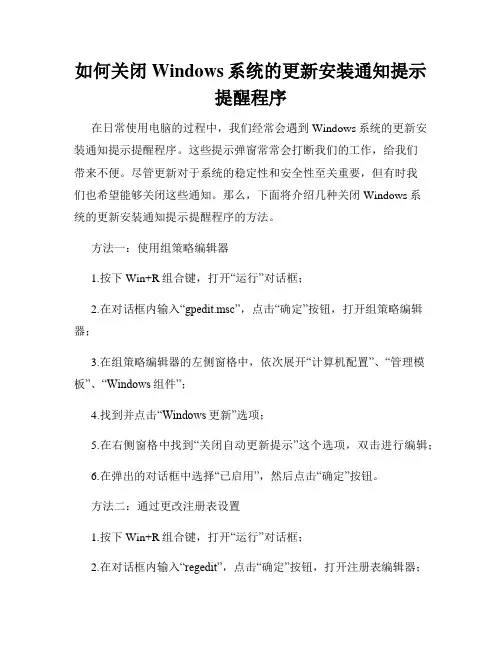 如何关闭 Windows 系统的更新安装通知提示提醒程序

在日常使用电脑的过程中，我们经常会遇到 Windows 系统的更新安装通知提示提醒程序。这些提示弹窗常常会打断我们的工作，给我们带来不便。尽管更新对于系统的稳定性和安全性至关重要，但有时我们也希望能够关闭这些通知。那么，下面将介绍几种关闭 Windows 系统的更新安装通知提示提醒程序的方法。

方法一：使用组策略编辑器

1.按下 Win+R 组合键，打开“运行”对话框；

2.在对话框内输入“gpedit.msc”，点击“确定”按钮，打开组策略编辑器；

3.在组策略编辑器的左侧窗格中，依次展开“计算机配置”、“管理模板”、“Windows 组件”；

4.找到并点击“Windows 更新”选项；

5.在右侧窗格中找到“关闭自动更新提示”这个选项，双击进行编辑；

6.在弹出的对话框中选择“已启用”，然后点击“确定”按钮。

方法二：通过更改注册表设置

1.按下 Win+R 组合键，打开“运行”对话框；

2.在对话框内输入“regedit”，点击“确定”按钮，打开注册表编辑器；